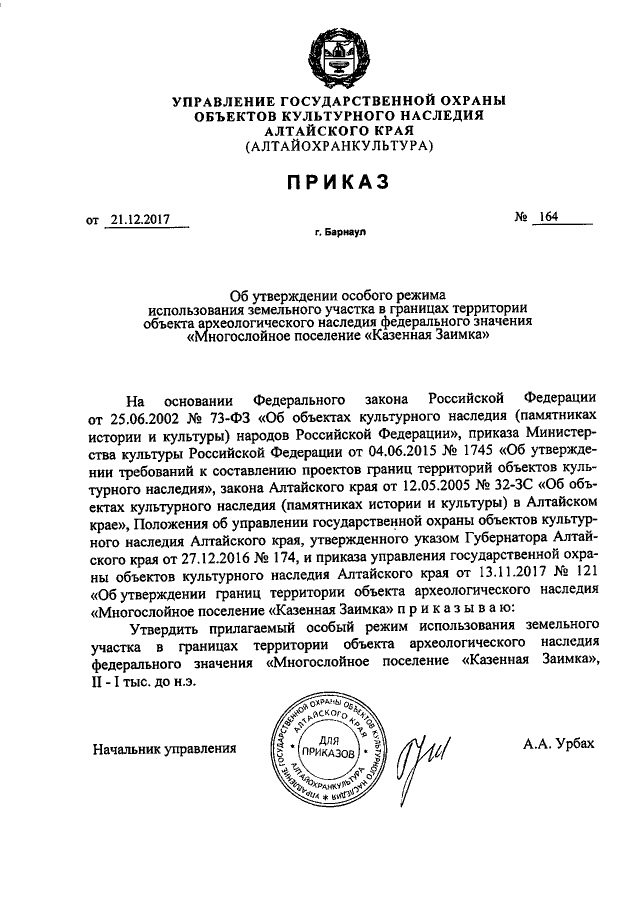 УПРАВЛЕНИЕ ГОСУДАРСТВЕННОЙ ОХРАНЫ ОБЪЕКТОВ КУЛЬТУРНОГО НАСЛЕДИЯ АЛТАЙСКОГО КРАЯ (АЛТАЙОХРАНКУЛЬТУРА)

ПРИКАЗ

от 21.12.2017 № 164

г. Барнаул

Об утверждении особого режима использования земельного участка в границах территории объекта археологического наследия федерального значения «Многослойное поселение «Казенная Заимка»

На основании Федерального закона Российской Федерации от 25.06.2002 № 73-ФЗ «Об объектах культурного наследия (памятниках истории и культуры) народов Российской Федерации», приказа Министерства культуры Российской Федерации от 04.06.2015 № 1745 «Об утверждении требований к составлению проектов границ территорий объектов культурного наследия», закона Алтайского края от 12.05.2005 № 32-ЗС «Об объектах культурного наследия (памятниках истории и культуры) в Алтайском крае», Положения об управлении государственной охраны объектов культурного наследия Алтайского края, утвержденного указом Губернатора Алтайского края от 27.12.2016 № 174, и приказа управления государственной охраны объектов культурного наследия Алтайского края от 13.11.2017 № 121 «Об утверждении границ территории объекта археологического наследия «Многослойное поселение «Казенная Заимка» п р и к а з ы в а ю:

Утвердить прилагаемый особый режим использования земельного участка в границах территории объекта археологического наследия федерального значения «Многослойное поселение «Казенная Заимка», II - I тыс. до н.э.

Начальник управления

УПРАВЛЕНИЕ ГОСУДАРСТВЕННОЙ ОХРАНЫ ОБЪЕКТОВ КУЛЬТУРНОГО НАСЛЕДИЯ АЛТАЙСКОГО КРАЯ АЛТАЙОХРАНКУЛЬТУРА ДЛЯ ПРИКАЗОВ

А.А. Урбах